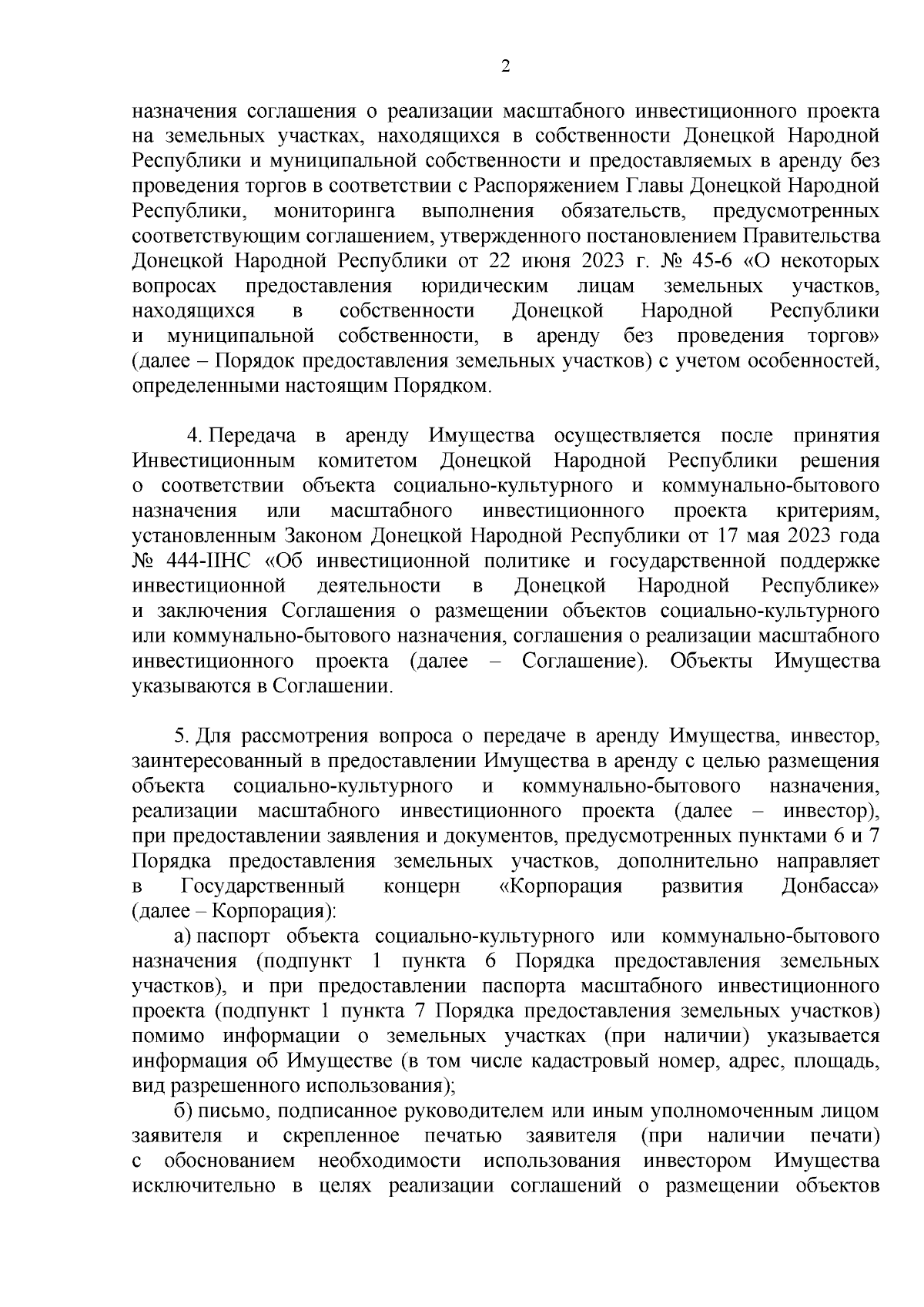 2

назначения соглашения о реализации масштабного инвестиционного проекта на земельных участках, находящихся в собственности Донецкой Народной Республики и муниципальной собственности и предоставляемых в аренду без проведения торгов в соответствии с Распоряжением Главы Донецкой Народной Республики, мониторинга выполнения обязательств, предусмотренных соответствующим соглашением, утвержденного постановлением Правительства Донецкой Народной Республики от 22 июня 2023 г. № 45-6 «О некоторых вопросах предоставления юридическим лицам земельных участков, находящихся в собственности Донецкой Народной Республики и муниципальной собственности, в аренду без проведения торгов» (далее – Порядок предоставления земельных участков) с учетом особенностей, определенными настоящим Порядком.

4. Передача в аренду Имущества осуществляется после принятия Инвестиционным комитетом Донецкой Народной Республики решения о соответствии объекта социально-культурного и коммунально-бытового назначения или масштабного инвестиционного проекта критериям, установленным Законом Донецкой Народной Республики от 17 мая 2023 года № 444-IIНС «Об инвестиционной политике и государственной поддержке инвестиционной деятельности в Донецкой Народной Республике» и заключения Соглашения о размещении объектов социально-культурного или коммунально-бытового назначения, соглашения о реализации масштабного инвестиционного проекта (далее – Соглашение). Объекты Имущества указываются в Соглашении.

5. Для рассмотрения вопроса о передаче в аренду Имущества, инвестор, заинтересованный в предоставлении Имущества в аренду с целью размещения объекта социально-культурного и коммунально-бытового назначения, реализации масштабного инвестиционного проекта (далее – инвестор), при предоставлении заявления и документов, предусмотренных пунктами 6 и 7 Порядка предоставления земельных участков, дополнительно направляет в Государственный концерн «Корпорация развития Донбасса» (далее – Корпорация):

а) паспорт объекта социально-культурного или коммунально-бытового назначения (подпункт 1 пункта 6 Порядка предоставления земельных участков), и при предоставлении паспорта масштабного инвестиционного проекта (подпункт 1 пункта 7 Порядка предоставления земельных участков) помимо информации о земельных участках (при наличии) указывается информация об Имуществе (в том числе кадастровый номер, адрес, площадь, вид разрешенного использования);

б) письмо, подписанное руководителем или иным уполномоченным лицом заявителя и скрепленное печатью заявителя (при наличии печати) с обоснованием необходимости использования инвестором Имущества исключительно в целях реализации соглашений о размещении объектов